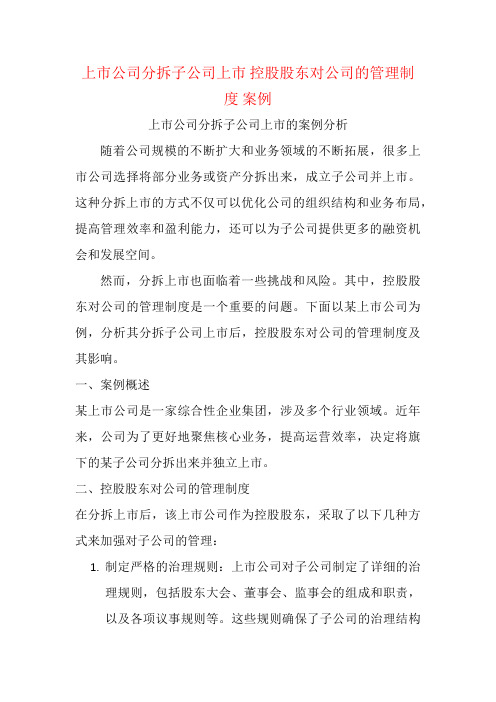 上市公司分拆子公司上市 控股股东对公司的管理制度 案例

上市公司分拆子公司上市的案例分析

随着公司规模的不断扩大和业务领域的不断拓展，很多上市公司选择将部分业务或资产分拆出来，成立子公司并上市。这种分拆上市的方式不仅可以优化公司的组织结构和业务布局，提高管理效率和盈利能力，还可以为子公司提供更多的融资机会和发展空间。

然而，分拆上市也面临着一些挑战和风险。其中，控股股东对公司的管理制度是一个重要的问题。下面以某上市公司为例，分析其分拆子公司上市后，控股股东对公司的管理制度及其影响。

一、案例概述

某上市公司是一家综合性企业集团，涉及多个行业领域。近年来，公司为了更好地聚焦核心业务，提高运营效率，决定将旗下的某子公司分拆出来并独立上市。

二、控股股东对公司的管理制度

在分拆上市后，该上市公司作为控股股东，采取了以下几种方式来加强对子公司的管理：

1. 制定严格的治理规则：上市公司对子公司制定了详细的治理规则，包括股东大会、董事会、监事会的组成和职责，以及各项议事规则等。这些规则确保了子公司的治理结构